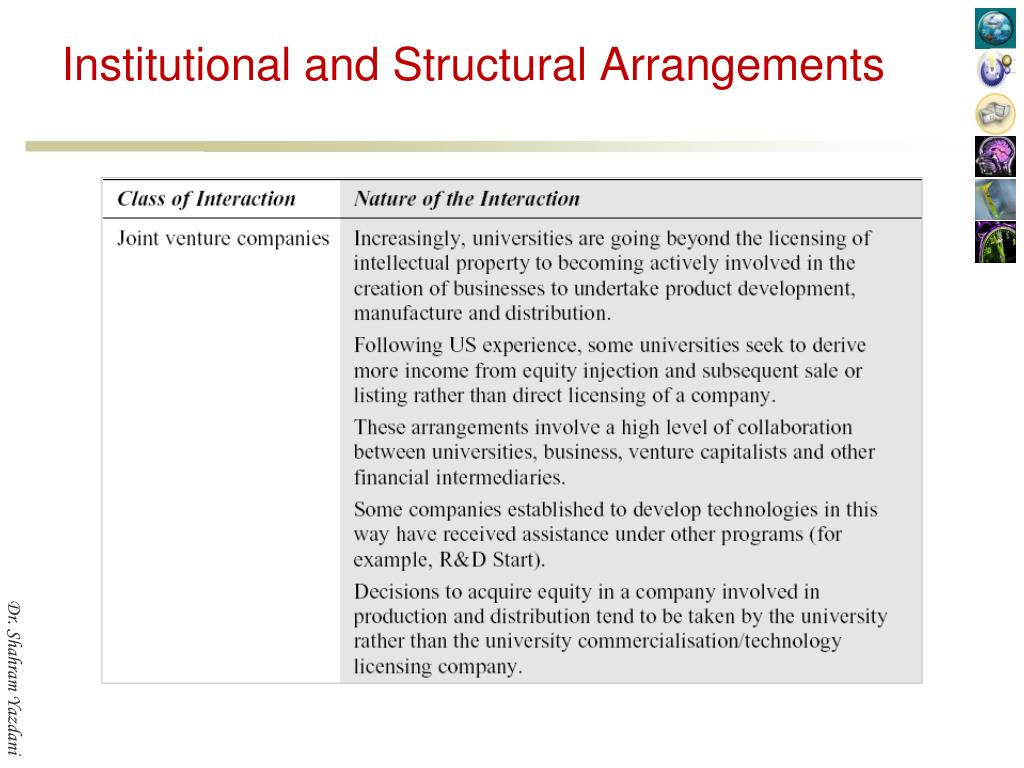 Institutional and Structural Arrangements

| Class of Interaction | Nature of the Interaction |
|---|---|
| Joint venture companies | Increasingly, universities are going beyond the licensing of intellectual property to becoming actively involved in the creation of businesses to undertake product development, manufacture and distribution. Following US experience, some universities seek to derive more income from equity injection and subsequent sale or listing rather than direct licensing of a company. These arrangements involve a high level of collaboration between universities, business, venture capitalists and other financial intermediaries. Some companies established to develop technologies in this way have received assistance under other programs (for example, R&D Start). Decisions to acquire equity in a company involved in production and distribution tend to be taken by the university rather than the university commercialisation/technology licensing company. |

Dr. Shahram Yazdani